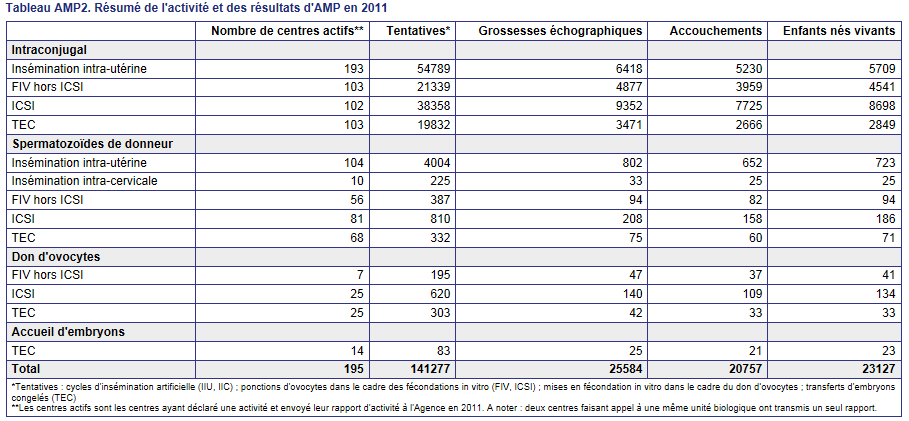 Tableau AMP2. Résumé de l'activité et des résultats d'AMP en 2011

| | Nombre de centres actifs** | Tentatives* | Grossesses échographiques | Accouchements | Enfants nés vivants |
|---|---|---|---|---|---|
| **Intraconjugal** | | | | | |
| Insémination intra-utérine | 193 | 54789 | 6418 | 5230 | 5709 |
| FIV hors ICSI | 103 | 21339 | 4877 | 3959 | 4541 |
| ICSI | 102 | 38358 | 9352 | 7725 | 8698 |
| TEC | 103 | 19832 | 3471 | 2666 | 2849 |
| **Spermatozoïdes de donneur** | | | | | |
| Insémination intra-utérine | 104 | 4004 | 802 | 652 | 723 |
| Insémination intra-cervicale | 10 | 225 | 33 | 25 | 25 |
| FIV hors ICSI | 56 | 387 | 94 | 82 | 94 |
| ICSI | 81 | 810 | 208 | 158 | 186 |
| TEC | 68 | 332 | 75 | 60 | 71 |
| **Don d'ovocytes** | | | | | |
| FIV hors ICSI | 7 | 195 | 47 | 37 | 41 |
| ICSI | 25 | 620 | 140 | 109 | 134 |
| TEC | 25 | 303 | 42 | 33 | 33 |
| **Accueil d'embryons** | | | | | |
| TEC | 14 | 83 | 25 | 21 | 23 |
| **Total** | **195** | **141277** | **25584** | **20757** | **23127** |

*Tentatives : cycles d'insémination artificielle (IIU, IIC) ; ponctions d'ovocytes dans le cadre des fécondations in vitro (FIV, ICSI) ; mises en fécondation in vitro dans le cadre du don d'ovocytes ; transferts d'embryons congelés (TEC)
**Les centres actifs sont les centres ayant déclaré une activité et envoyé leur rapport d'activité à l'Agence en 2011. A noter : deux centres faisant appel à une même unité biologique ont transmis un seul rapport.